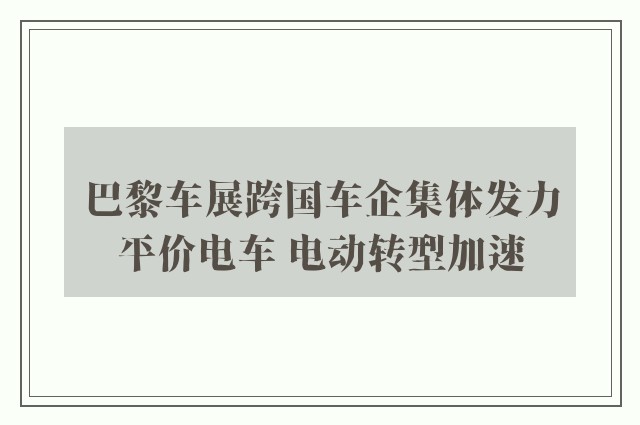 巴黎车展跨国车企集体发力平价电车 电动转型加速